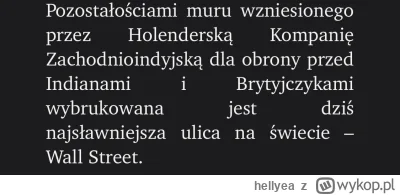 Pozostałościami muru wzniesionego przez Holenderską Kompanię Zachodnioindyjską dla obrony przed Indianami i Brytyjczykami wybrukowana jest dziś najsławniejsza ulica na świecie – Wall Street.

hellyea z wykop.pl